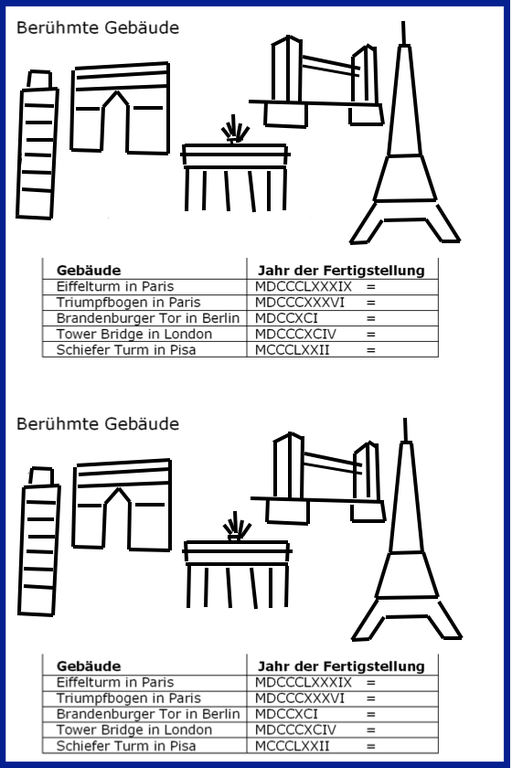 Berühmte Gebäude

| Gebäude | Jahr der Fertigstellung |
|---|---|
| Eiffelturm in Paris | MDCCCLXXXIX = |
| Triumpfbogen in Paris | MDCCCXXXVI = |
| Brandenburger Tor in Berlin | MDCCXCI = |
| Tower Bridge in London | MDCCCXCIV = |
| Schiefer Turm in Pisa | MCCCLXXII = |

Berühmte Gebäude

| Gebäude | Jahr der Fertigstellung |
|---|---|
| Eiffelturm in Paris | MDCCCLXXXIX = |
| Triumpfbogen in Paris | MDCCCXXXVI = |
| Brandenburger Tor in Berlin | MDCCXCI = |
| Tower Bridge in London | MDCCCXCIV = |
| Schiefer Turm in Pisa | MCCCLXXII = |